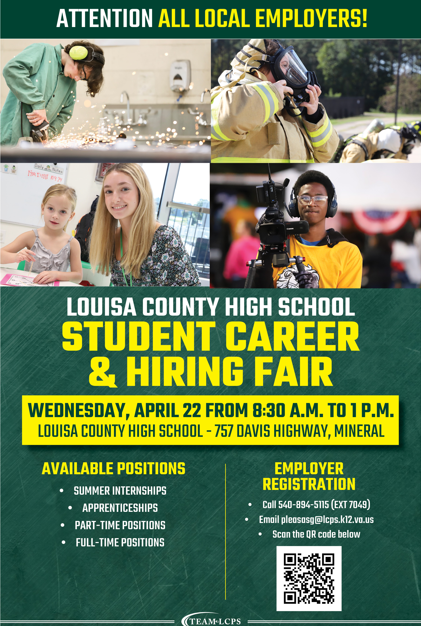 ATTENTION ALL LOCAL EMPLOYERS!

LOUISA COUNTY HIGH SCHOOL
STUDENT CAREER
& HIRING FAIR

WEDNESDAY, APRIL 22 FROM 8:30 A.M. TO 1 P.M.
LOUISA COUNTY HIGH SCHOOL - 757 DAVIS HIGHWAY, MINERAL

AVAILABLE POSITIONS

• SUMMER INTERNSHIPS
• APPRENTICESHIPS
• PART-TIME POSITIONS
• FULL-TIME POSITIONS

EMPLOYER
REGISTRATION

• Call 540-894-5115 (EXT 7049)
• Email pleasasg@lcps.k12.va.us
• Scan the QR code below

TEAM-LCPS